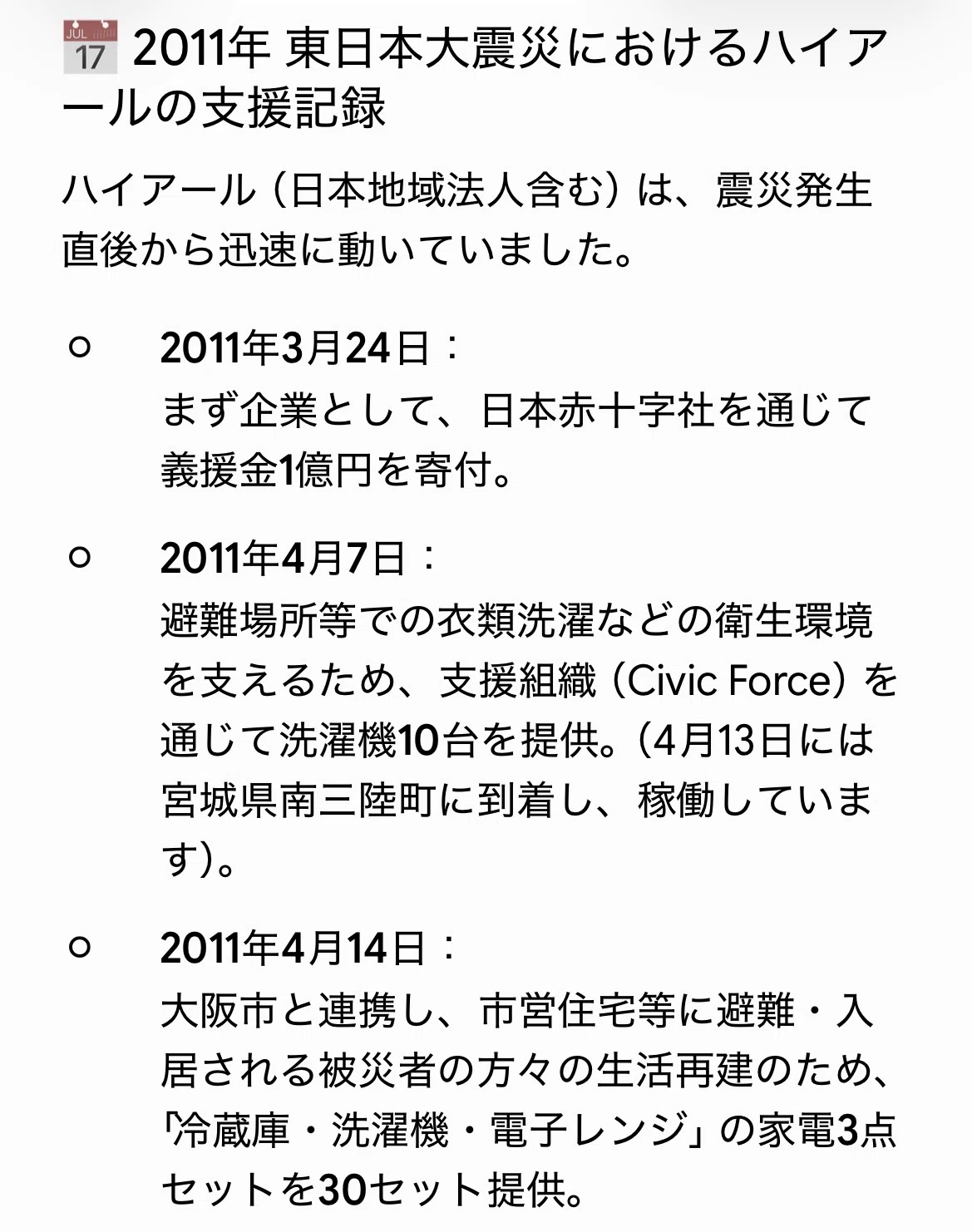 JUL 17 2011年 東日本大震災におけるハイアールの支援記録

ハイアール（日本地域法人含む）は、震災発生直後から迅速に動いていました。

○ 2011年3月24日：
まず企業として、日本赤十字社を通じて義援金1億円を寄付。

○ 2011年4月7日：
避難場所等での衣類洗濯などの衛生環境を支えるため、支援組織（Civic Force）を通じて洗濯機10台を提供。（4月13日には宮城県南三陸町に到着し、稼働しています）。

○ 2011年4月14日：
大阪市と連携し、市営住宅等に避難・入居される被災者の方々の生活再建のため、「冷蔵庫・洗濯機・電子レンジ」の家電3点セットを30セット提供。